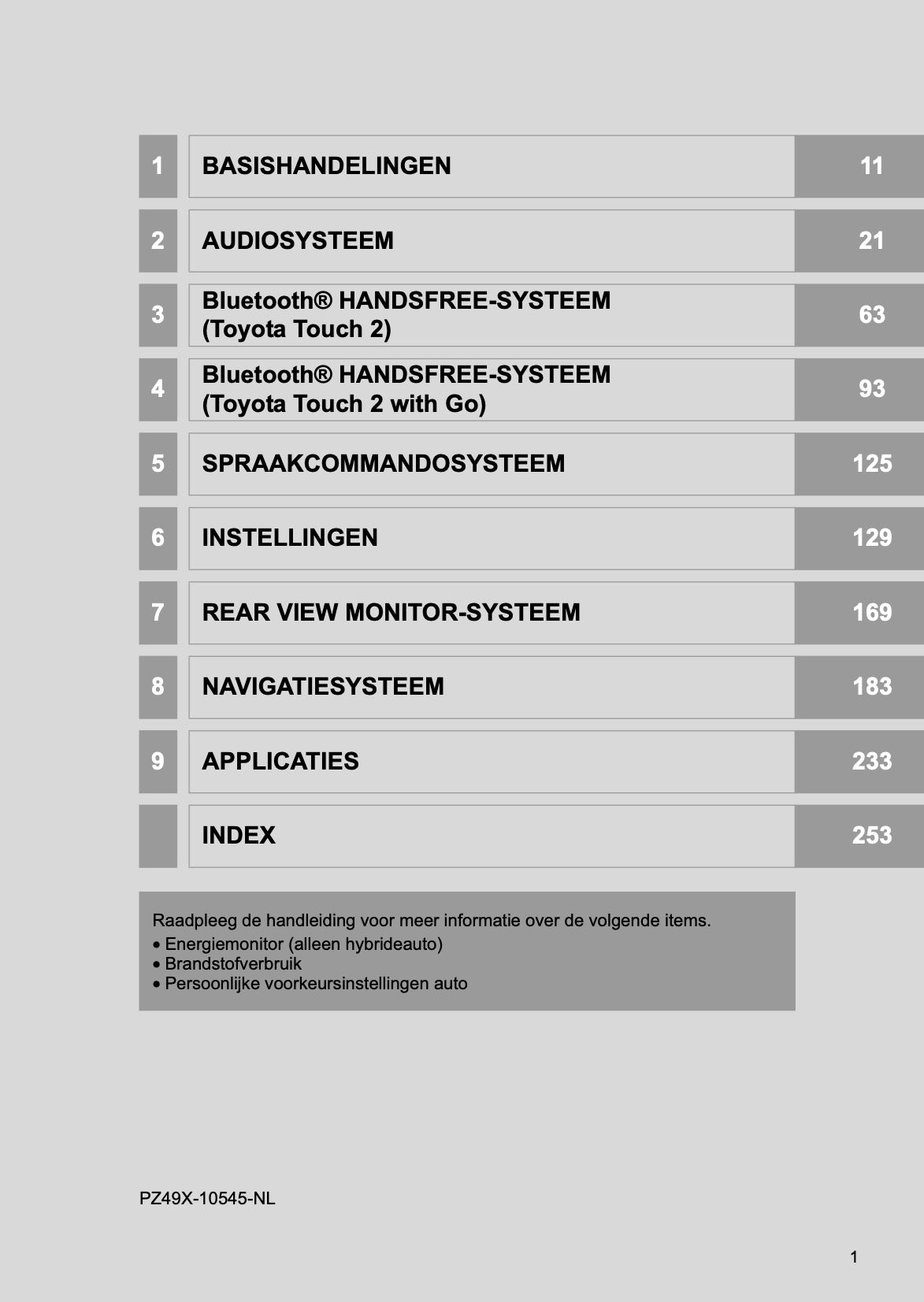 1 BASISHANDELINGEN 11

2 AUDIOSYSTEEM 21

3 Bluetooth® HANDSFREE-SYSTEEM (Toyota Touch 2) 63

4 Bluetooth® HANDSFREE-SYSTEEM (Toyota Touch 2 with Go) 93

5 SPRAAKCOMMANDOSYSTEEM 125

6 INSTELLINGEN 129

7 REAR VIEW MONITOR-SYSTEEM 169

8 NAVIGATIESYSTEEM 183

9 APPLICATIES 233

INDEX 253

Raadpleeg de handleiding voor meer informatie over de volgende items.
• Energiemonitor (alleen hybrideauto)
• Brandstofverbruik
• Persoonlijke voorkeursinstellingen auto

PZ49X-10545-NL

1